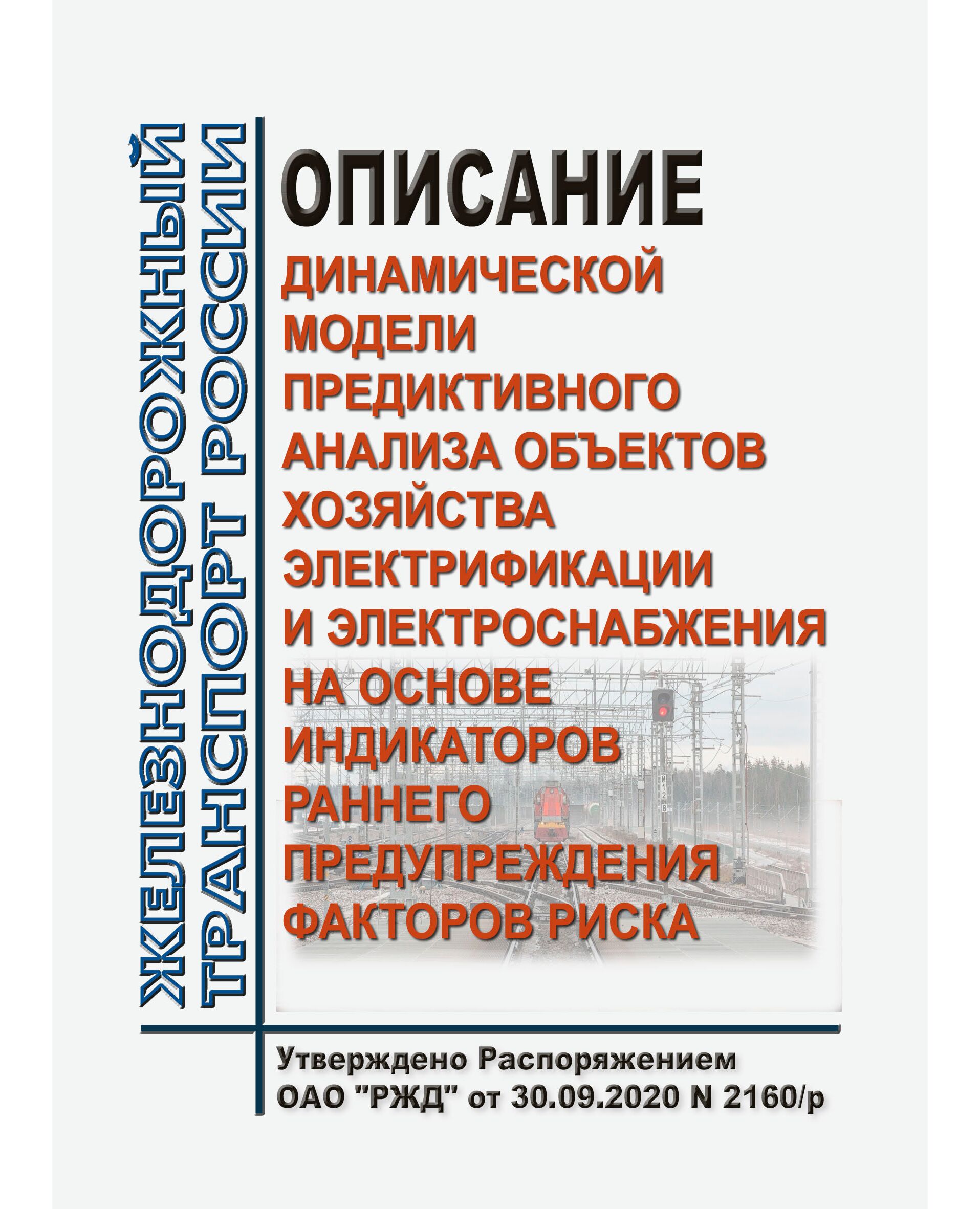 ЖЕЛЕЗНОДОРОЖНЫЙ
ТРАНСПОРТ РОССИИ

ОПИСАНИЕ
ДИНАМИЧЕСКОЙ
МОДЕЛИ
ПРЕДИКТИВНОГО
АНАЛИЗА ОБЪЕКТОВ
ХОЗЯЙСТВА
ЭЛЕКТРИФИКАЦИИ
И ЭЛЕКТРОСНАБЖЕНИЯ
НА ОСНОВЕ
ИНДИКАТОРОВ
РАННЕГО
ПРЕДУПРЕЖДЕНИЯ
ФАКТОРОВ РИСКА

Утверждено Распоряжением
ОАО "РЖД" от 30.09.2020 N 2160/р